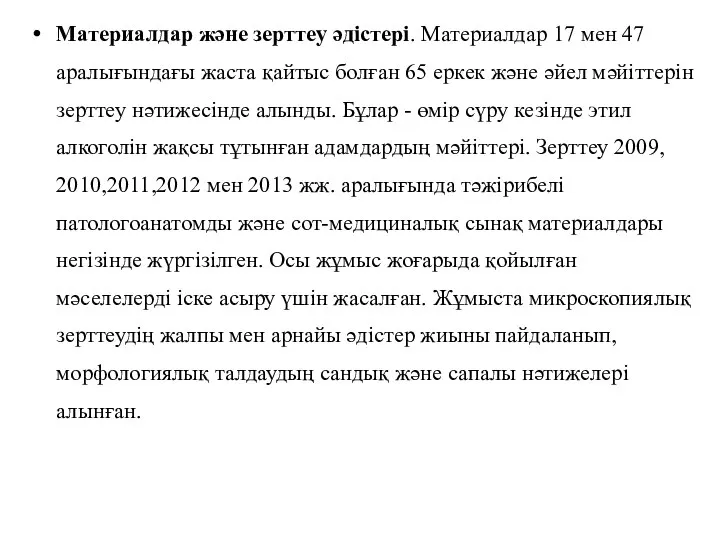 • Материалдар және зерттеу әдістері. Материалдар 17 мен 47 аралығындағы жаста қайтыс болған 65 еркек және әйел мәйіттерін зерттеу нәтижесінде алынды. Бұлар - өмір сүру кезінде этил алкоголін жақсы тұтынған адамдардың мәйіттері. Зерттеу 2009, 2010,2011,2012 мен 2013 жж. аралығында тәжірибелі патологоанатомды және сот-медициналық сынақ материалдары негізінде жүргізілген. Осы жұмыс жоғарыда қойылған мәселелерді іске асыру үшін жасалған. Жұмыста микроскопиялық зерттеудің жалпы мен арнайы әдістер жиыны пайдаланып, морфологиялық талдаудың сандық және сапалы нәтижелері алынған.